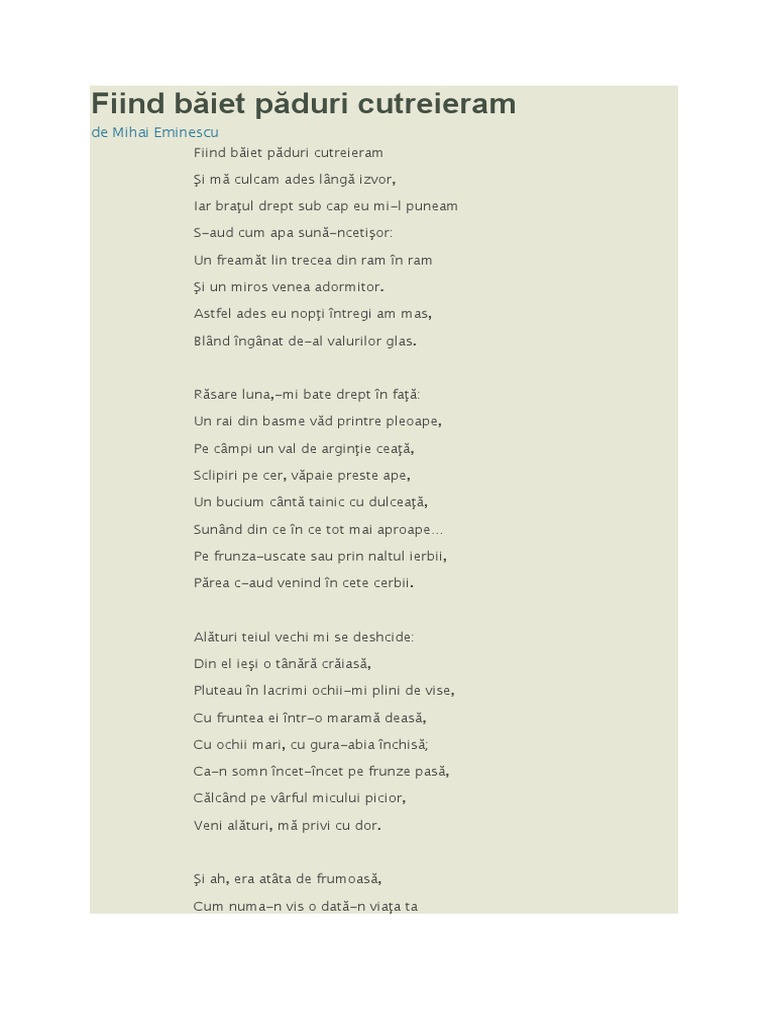 Fiind băiet păduri cutreieram
de Mihai Eminescu

Fiind băiet păduri cutreieram
Şi mă culcam ades lângă izvor,
Iar braţul drept sub cap eu mi-l puneam
S-aud cum apa sună-ncetişor:
Un freamăt lin trecea din ram în ram
Şi un miros venea adormitor.
Astfel ades eu nopţi întregi am mas,
Blând îngânat de-al valurilor glas.

Răsare luna,-mi bate drept în faţă:
Un rai din basme văd printre pleoape,
Pe câmpi un val de arginţie ceaţă,
Sclipiri pe cer, văpaie preste ape,
Un bucium cântă tainic cu dulceaţă,
Sunând din ce în ce tot mai aproape...
Pe frunza-uscate sau prin naltul ierbii,
Părea c-aud venind în cete cerbii.

Alături teiul vechi mi se deshcide:
Din el ieşi o tânără crăiasă,
Pluteau în lacrimi ochii-mi plini de vise,
Cu fruntea ei într-o maramă deasă,
Cu ochii mari, cu gura-abia închisă;
Ca-n somn încet-încet pe frunze pasă,
Călcând pe vârful micului picior,
Veni alături, mă privi cu dor.

Şi ah, era atâta de frumoasă,
Cum numa-n vis o dată-n viaţa ta